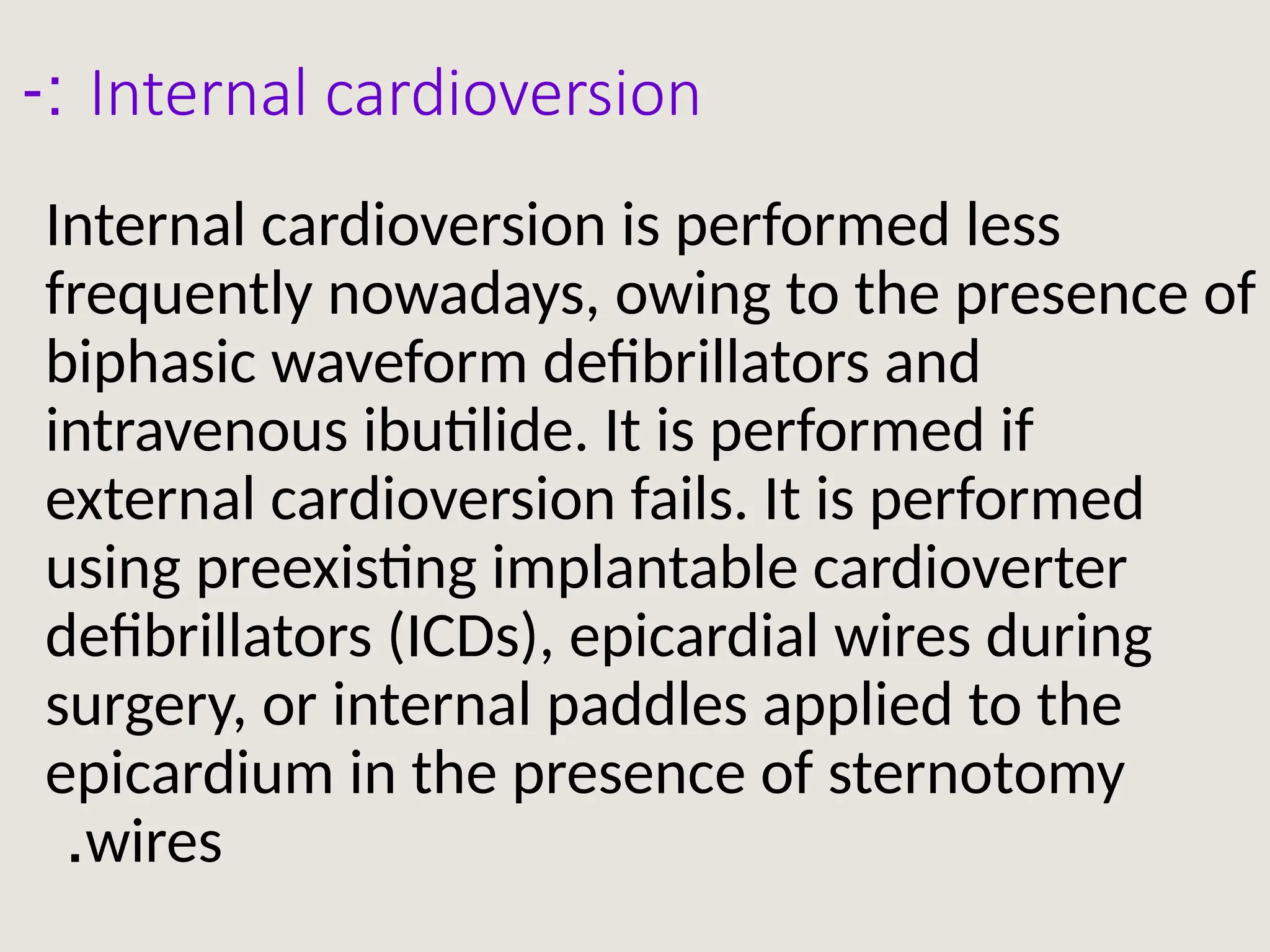 -: Internal cardioversion

Internal cardioversion is performed less frequently nowadays, owing to the presence of biphasic waveform defibrillators and intravenous ibutilide. It is performed if external cardioversion fails. It is performed using preexisting implantable cardioverter defibrillators (ICDs), epicardial wires during surgery, or internal paddles applied to the epicardium in the presence of sternotomy .wires